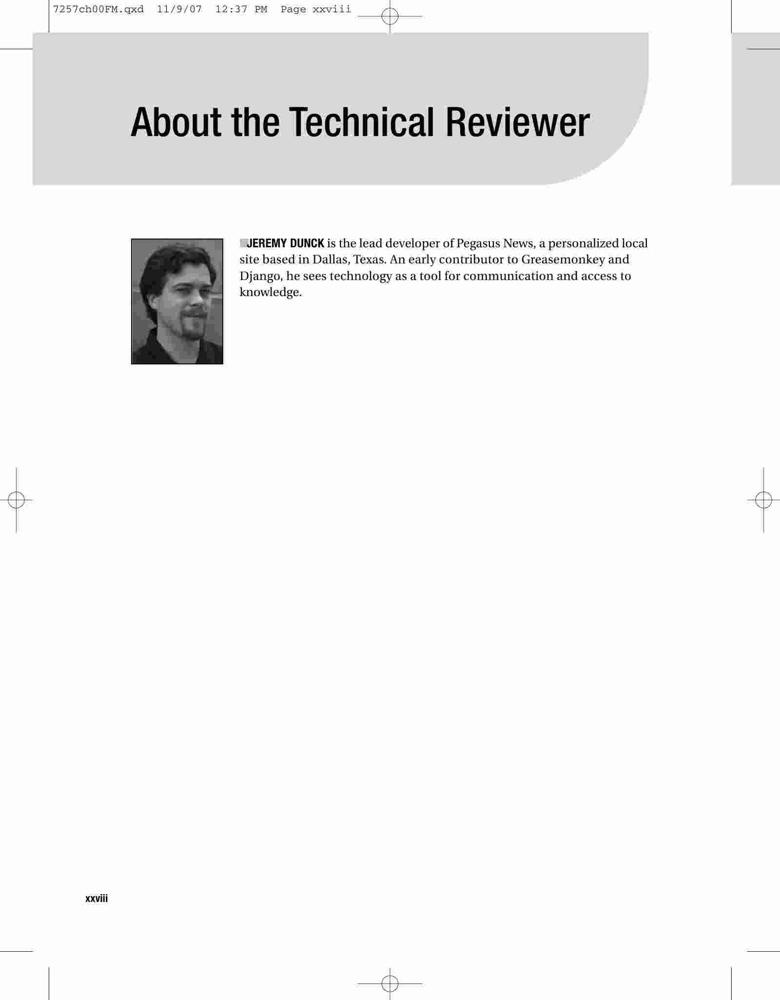 7257ch00FM.qxd 11/9/07 12:37 PM Page xxviii

About the Technical Reviewer

JEREMY DUNCK is the lead developer of Pegasus News, a personalized local site based in Dallas, Texas. An early contributor to Greasemonkey and Django, he sees technology as a tool for communication and access to knowledge.

xxviii